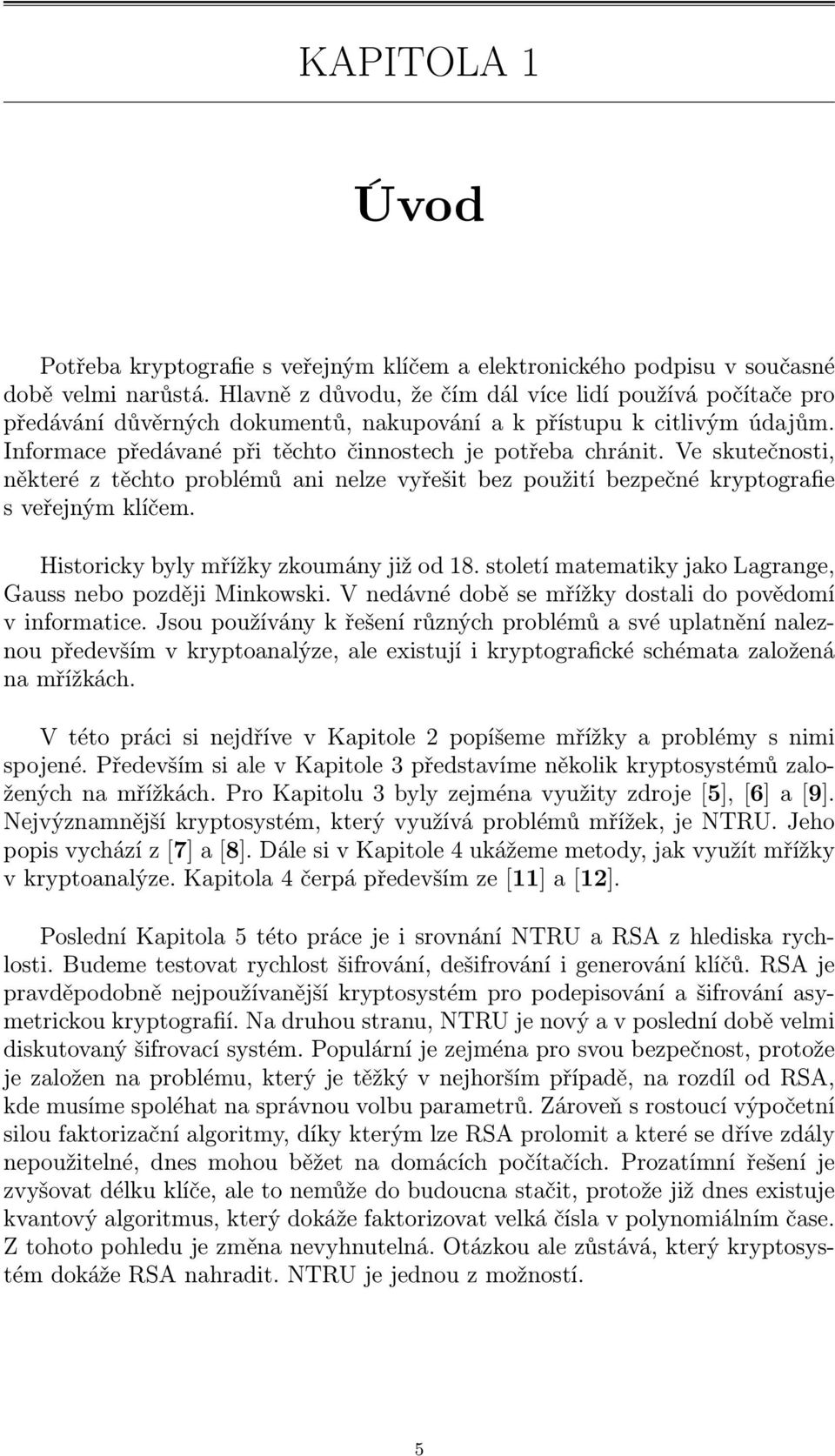 KAPITOLA 1

Úvod

Potřeba kryptografie s veřejným klíčem a elektronického podpisu v současné době velmi narůstá. Hlavně z důvodu, že čím dál více lidí používá počítače pro předávání důvěrných dokumentů, nakupování a k přístupu k citlivým údajům. Informace předávané při těchto činnostech je potřeba chránit. Ve skutečnosti, některé z těchto problémů ani nelze vyřešit bez použití bezpečné kryptografie s veřejným klíčem.

Historicky byly mřížky zkoumány již od 18. století matematiky jako Lagrange, Gauss nebo později Minkowski. V nedávné době se mřížky dostali do povědomí v informatice. Jsou používány k řešení různých problémů a své uplatnění naleznou především v kryptoanalýze, ale existují i kryptografické schémata založená na mřížkách.

V této práci si nejdříve v Kapitole 2 popíšeme mřížky a problémy s nimi spojené. Především si ale v Kapitole 3 představíme několik kryptosystémů založených na mřížkách. Pro Kapitolu 3 byly zejména využity zdroje [5], [6] a [9]. Nejvýznamnější kryptosystém, který využívá problémů mřížek, je NTRU. Jeho popis vychází z [7] a [8]. Dále si v Kapitole 4 ukážeme metody, jak využít mřížky v kryptoanalýze. Kapitola 4 čerpá především ze [11] a [12].

Poslední Kapitola 5 této práce je i srovnání NTRU a RSA z hlediska rychlosti. Budeme testovat rychlost šifrování, dešifrování i generování klíčů. RSA je pravděpodobně nejpoužívanější kryptosystém pro podepisování a šifrování asymetrickou kryptografií. Na druhou stranu, NTRU je nový a v poslední době velmi diskutovaný šifrovací systém. Populární je zejména pro svou bezpečnost, protože je založen na problému, který je těžký v nejhorším případě, na rozdíl od RSA, kde musíme spoléhat na správnou volbu parametrů. Zároveň s rostoucí výpočetní silou faktorizační algoritmy, díky kterým lze RSA prolomit a které se dříve zdály nepoužitelné, dnes mohou běžet na domácích počítačích. Prozatímní řešení je zvyšovat délku klíče, ale to nemůže do budoucna stačit, protože již dnes existuje kvantový algoritmus, který dokáže faktorizovat velká čísla v polynomiálním čase. Z tohoto pohledu je změna nevyhnutelná. Otázkou ale zůstává, který kryptosystém dokáže RSA nahradit. NTRU je jednou z možností.

5